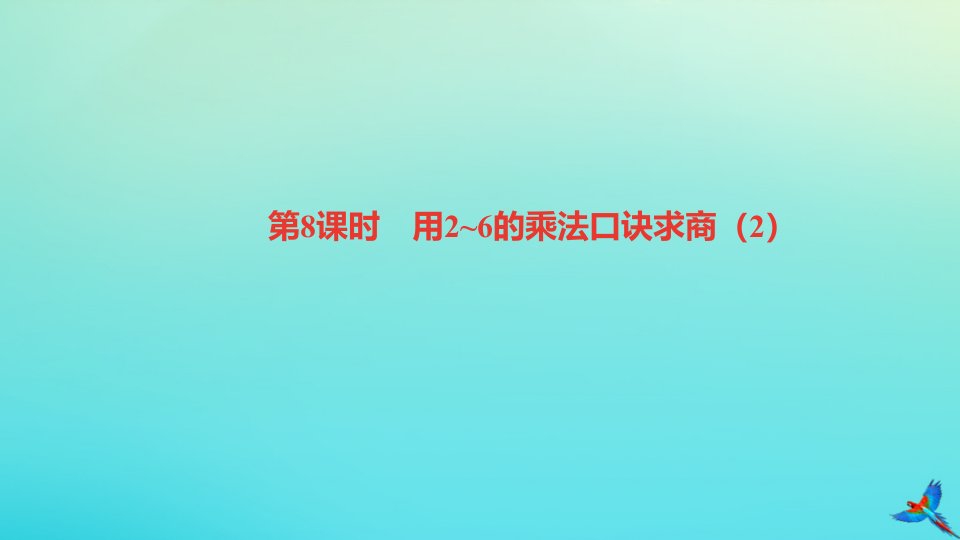 第8课时　用2~6的乘法口诀求商（2）